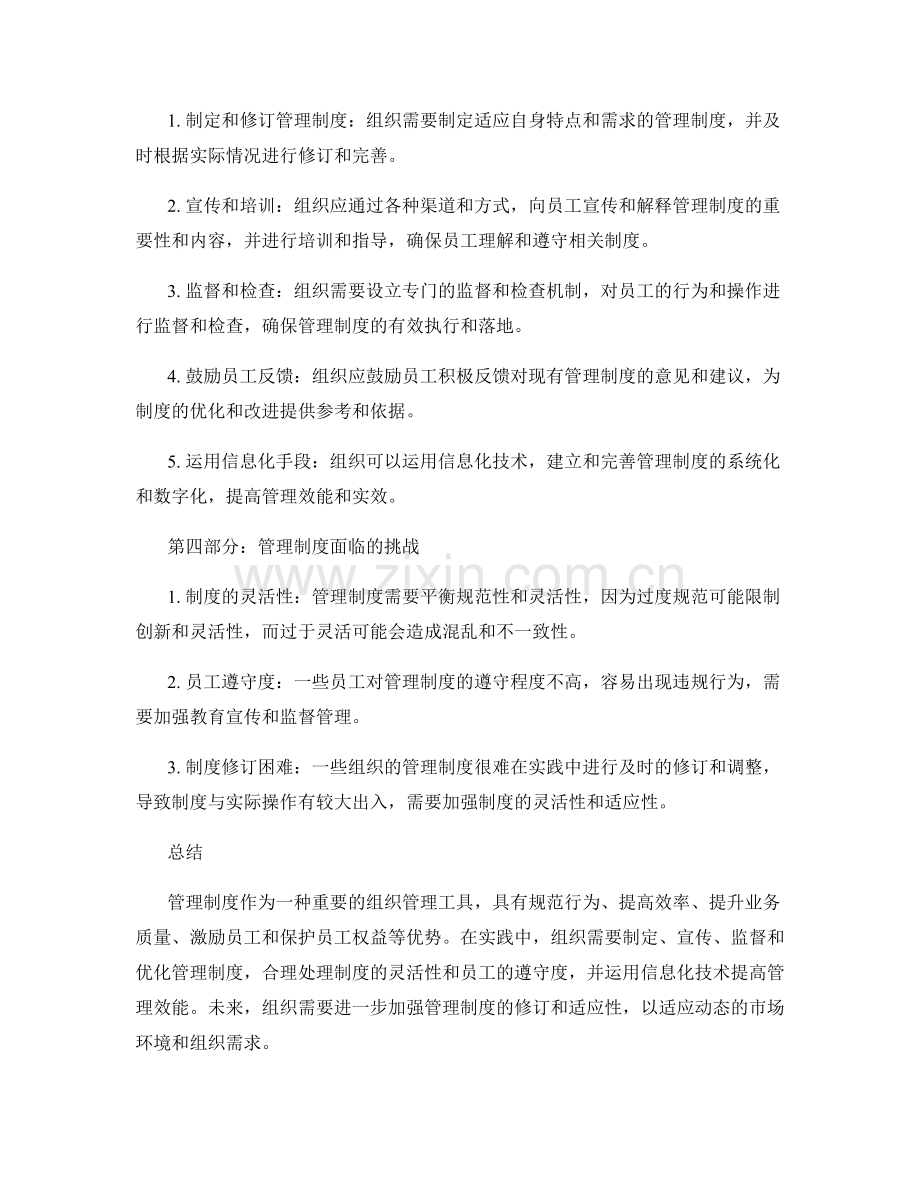 1.制定和修订管理制度：组织需要制定适应自身特点和需求的管理制度，并及时根据实际情况进行修订和完善。

2.宣传和培训：组织应通过各种渠道和方式，向员工宣传和解释管理制度的重要性和内容，并进行培训和指导，确保员工理解和遵守相关制度。

3.监督和检查：组织需要设立专门的监督和检查机制，对员工的行为和操作进行监督和检查，确保管理制度的有效执行和落地。

4.鼓励员工反馈：组织应鼓励员工积极反馈对现有管理制度的意见和建议，为制度的优化和改进提供参考和依据。

5.运用信息化手段：组织可以运用信息化技术，建立和完善管理制度的系统化和数字化，提高管理效能和实效。

第四部分：管理制度面临的挑战

1.制度的灵活性：管理制度需要平衡规范性和灵活性，因为过度规范可能限制创新和灵活性，而过于灵活可能会造成混乱和不一致性。

2.员工遵守度：一些员工对管理制度的遵守程度不高，容易出现违规行为，需要加强教育宣传和监督管理。

3.制度修订困难：一些组织的管理制度很难在实践中进行及时的修订和调整，导致制度与实际操作有较大出入，需要加强制度的灵活性和适应性。

总结

管理制度作为一种重要的组织管理工具，具有规范行为、提高效率、提升业务质量、激励员工和保护员工权益等优势。在实践中，组织需要制定、宣传、监督和优化管理制度，合理处理制度的灵活性和员工的遵守度，并运用信息化技术提高管理效能。未来，组织需要进一步加强管理制度的修订和适应性，以适应动态的市场环境和组织需求。

www.zixin.com.cn